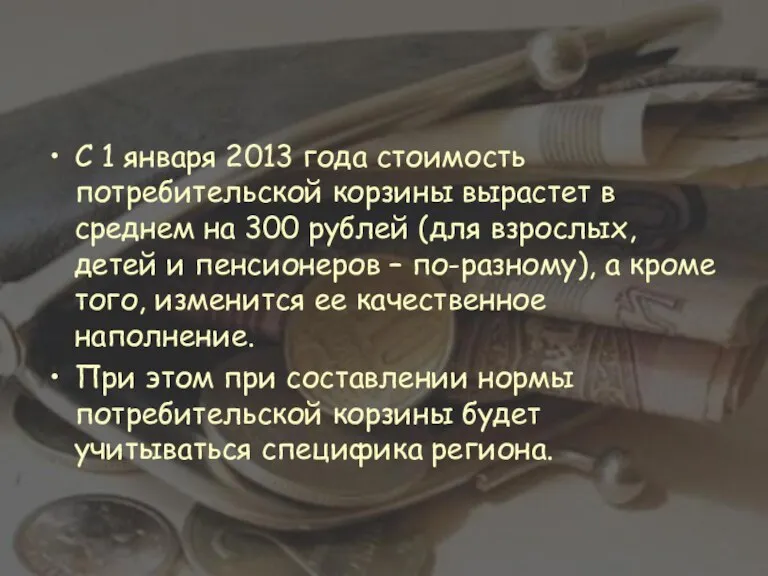 • С 1 января 2013 года стоимость потребительской корзины вырастет в среднем на 300 рублей (для взрослых, детей и пенсионеров – по-разному), а кроме того, изменится ее качественное наполнение.

• При этом при составлении нормы потребительской корзины будет учитываться специфика региона.